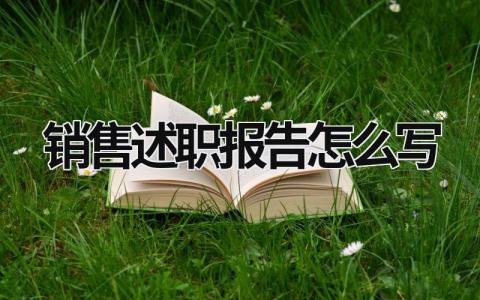 销售述职报告怎么写